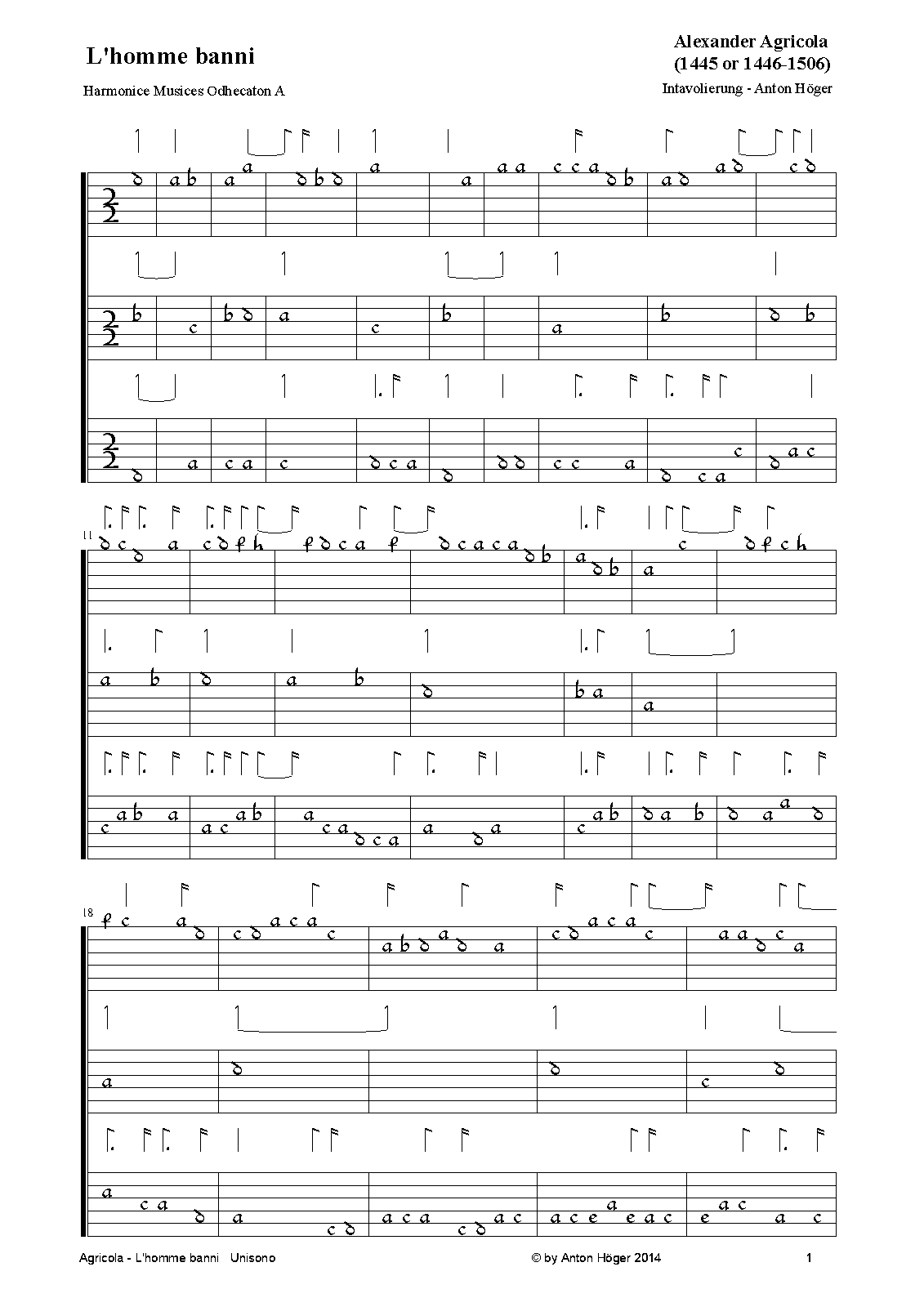 L'homme banni

Harmonice Musices Odhecaton A

Alexander Agricola
(1445 or 1446-1506)

Intavolierung - Anton Höger

11

18

Agricola - L'homme banni Unisono

© by Anton Höger 2014

1